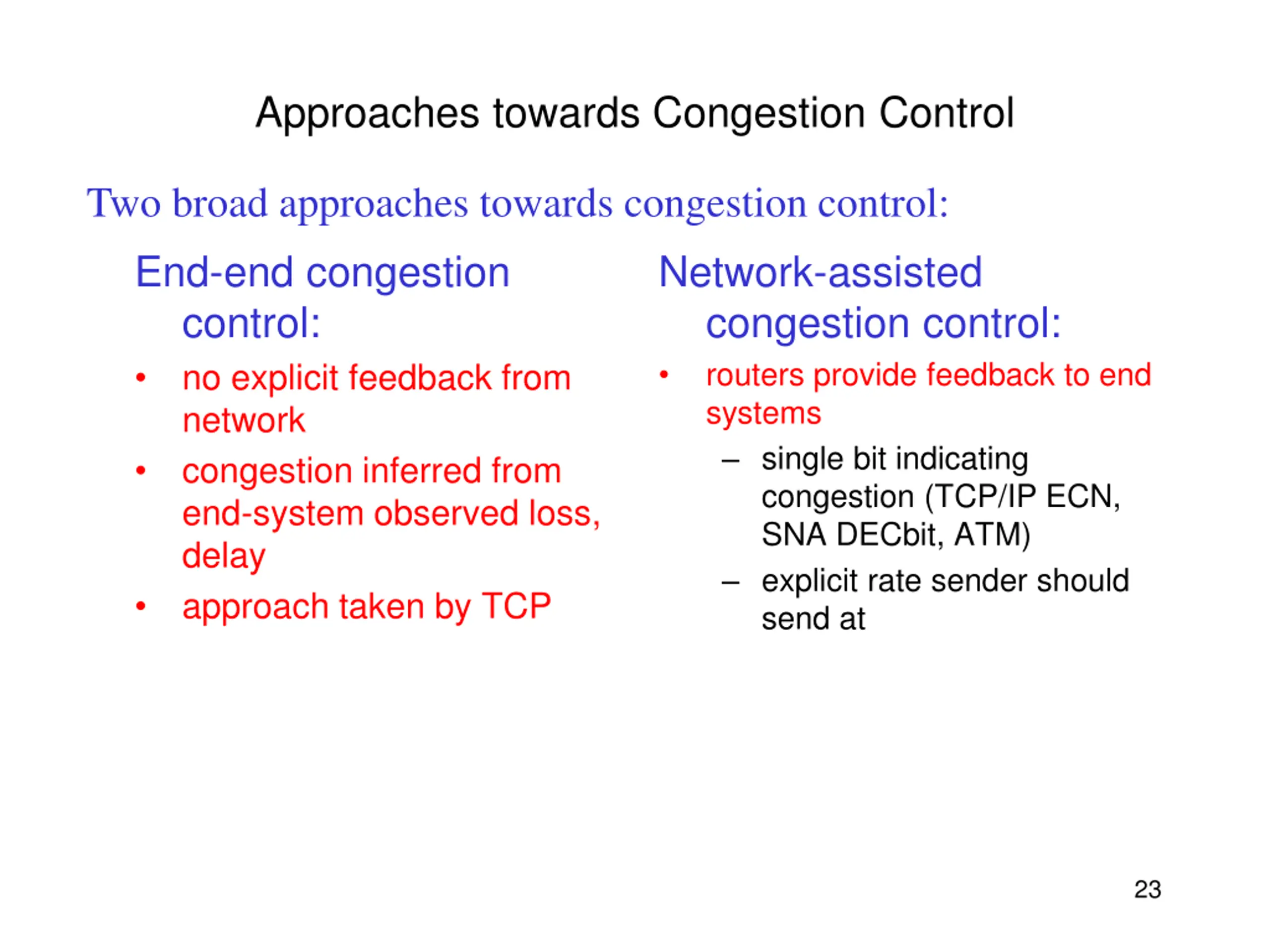 Approaches towards Congestion Control

Two broad approaches towards congestion control:

End-end congestion control:
• no explicit feedback from network
• congestion inferred from end-system observed loss, delay
• approach taken by TCP

Network-assisted congestion control:
• routers provide feedback to end systems
– single bit indicating congestion (TCP/IP ECN, SNA DECbit, ATM)
– explicit rate sender should send at

23